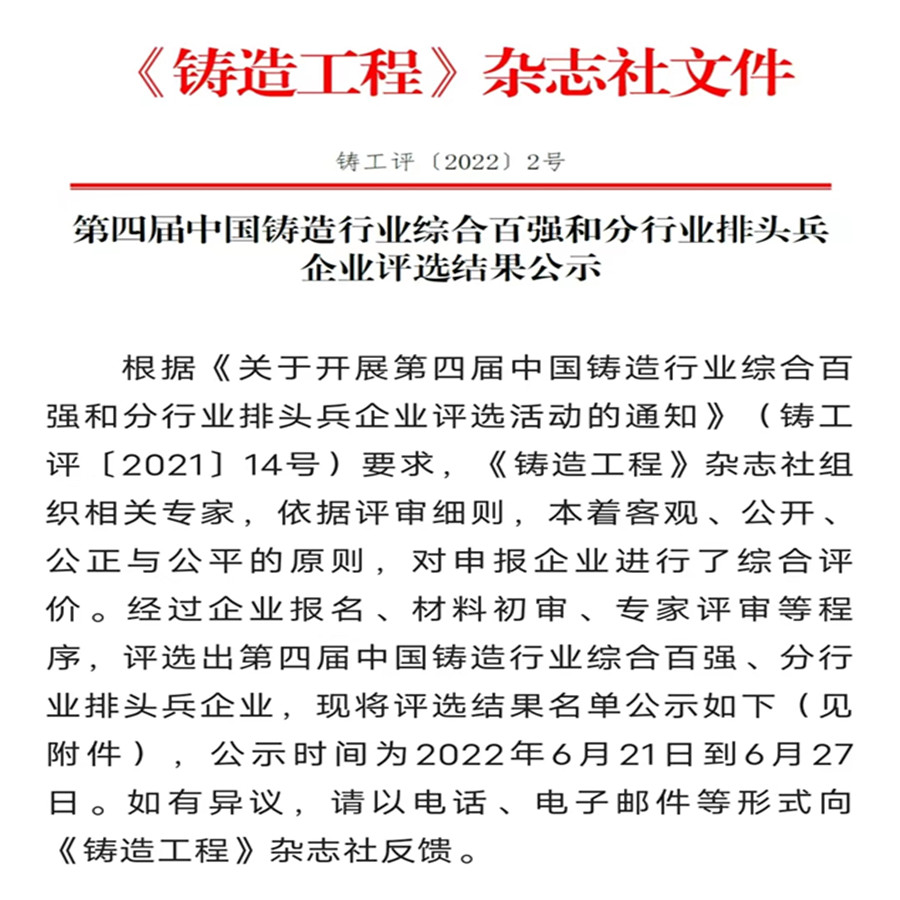 《铸造工程》杂志社文件

铸工评〔2022〕2号

第四届中国铸造行业综合百强和分行业排头兵企业评选结果公示

根据《关于开展第四届中国铸造行业综合百强和分行业排头兵企业评选活动的通知》（铸工评〔2021〕14号）要求，《铸造工程》杂志社组织相关专家，依据评审细则，本着客观、公开、公正与公平的原则，对申报企业进行了综合评价。经过企业报名、材料初审、专家评审等程序，评选出第四届中国铸造行业综合百强、分行业排头兵企业，现将评选结果名单公示如下（见附件），公示时间为2022年6月21日到6月27日。如有异议，请以电话、电子邮件等形式向《铸造工程》杂志社反馈。